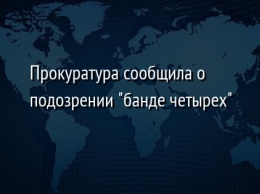 Прокуратура сообщила о подозрении "банде четырех"